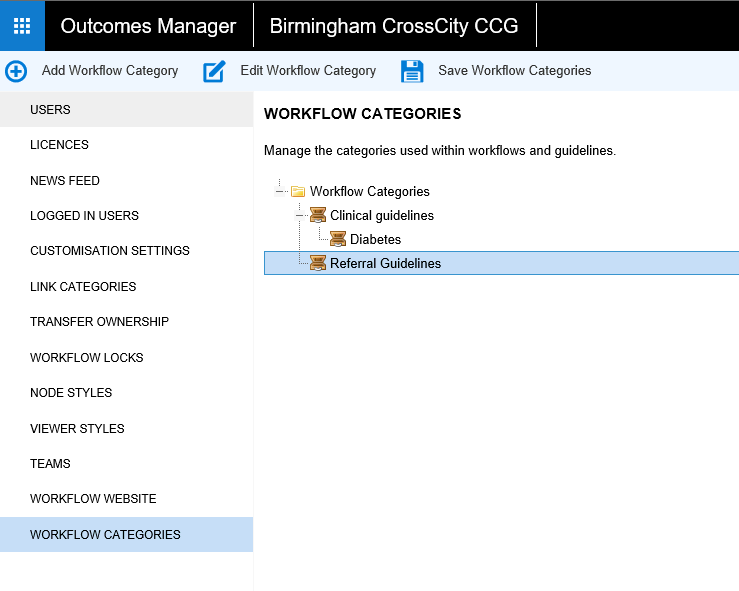 Outcomes Manager
Birmingham CrossCity CCG

Add Workflow Category
Edit Workflow Category
Save Workflow Categories

USERS
LICENCES
NEWS FEED
LOGGED IN USERS
CUSTOMISATION SETTINGS
LINK CATEGORIES
TRANSFER OWNERSHIP
WORKFLOW LOCKS
NODE STYLES
VIEWER STYLES
TEAMS
WORKFLOW WEBSITE
WORKFLOW CATEGORIES

WORKFLOW CATEGORIES

Manage the categories used within workflows and guidelines.

Workflow Categories
Clinical guidelines
Diabetes
Referral Guidelines